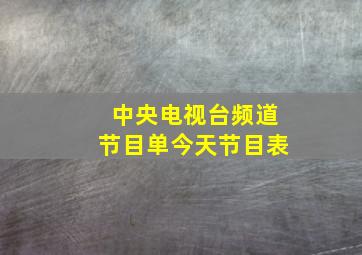 中央电视台频道
节目单今天节目表